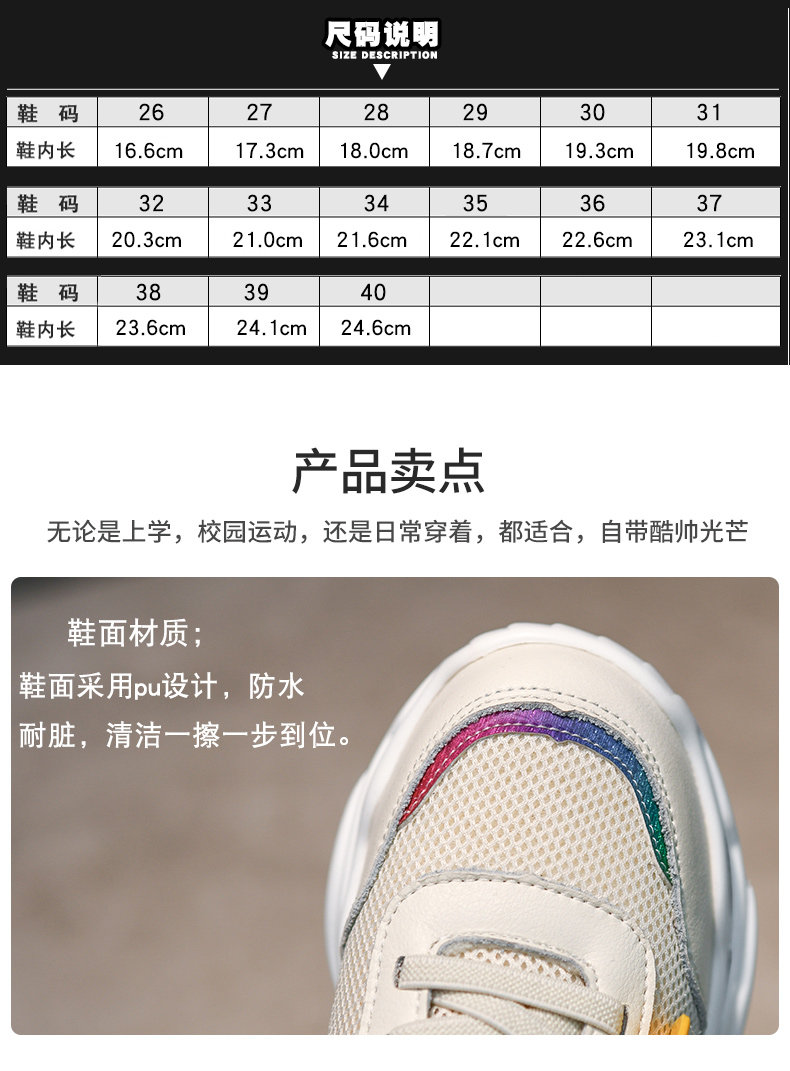 尺码说明
SIZE DESCRIPTION

| 鞋 码 | 26 | 27 | 28 | 29 | 30 | 31 |
|---|---|---|---|---|---|---|
| 鞋内长 | 16.6cm | 17.3cm | 18.0cm | 18.7cm | 19.3cm | 19.8cm |

| 鞋 码 | 32 | 33 | 34 | 35 | 36 | 37 |
|---|---|---|---|---|---|---|
| 鞋内长 | 20.3cm | 21.0cm | 21.6cm | 22.1cm | 22.6cm | 23.1cm |

| 鞋 码 | 38 | 39 | 40 | | | |
|---|---|---|---|---|---|---|
| 鞋内长 | 23.6cm | 24.1cm | 24.6cm | | | |

产品卖点

无论是上学，校园运动，还是日常穿着，都适合，自带酷帅光芒

鞋面材质；

鞋面采用pu设计，防水耐脏，清洁一擦一步到位。